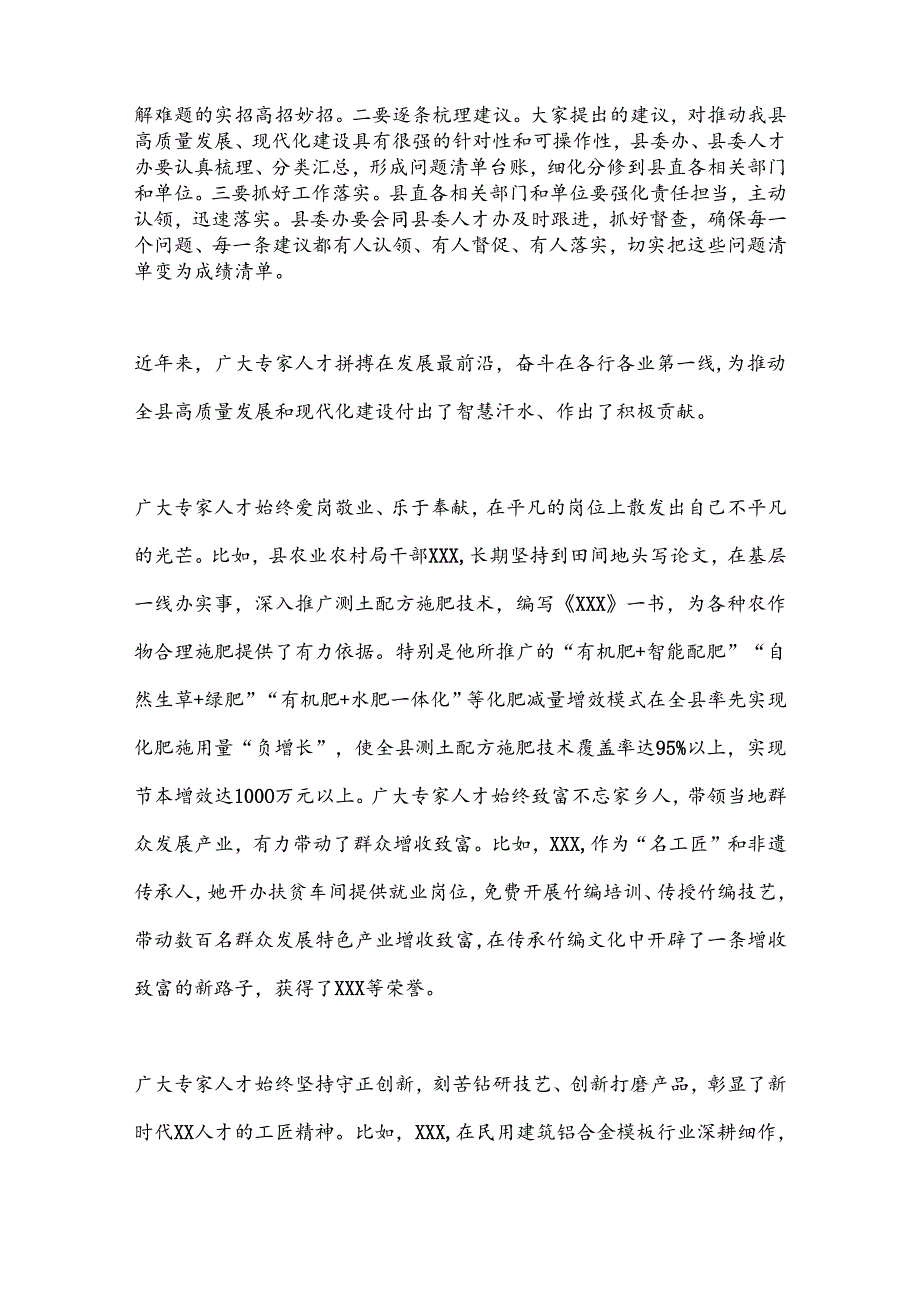 解难题的实招高招妙招。二要逐条梳理建议。大家提出的建议，对推动我县高质量发展、现代化建设具有很强的针对性和可操作性，县委办、县委人才办要认真梳理、分类汇总，形成问题清单台账，细化分修到县直各相关部门和单位。三要抓好工作落实。县直各相关部门和单位要强化责任担当，主动认领，迅速落实。县委办要会同县委人才办及时跟进，抓好督查，确保每一个问题、每一条建议都有人认领、有人督促、有人落实，切实把这些问题清单变为成绩清单。

近年来，广大专家人才拼搏在发展最前沿，奋斗在各行各业第一线，为推动全县高质量发展和现代化建设付出了智慧汗水、作出了积极贡献。

广大专家人才始终爱岗敬业、乐于奉献，在平凡的岗位上散发出自己不平凡的光芒。比如，县农业农村局干部XXX，长期坚持到田间地头写论文，在基层一线办实事，深入推广测土配方施肥技术，编写《XXX》一书，为各种农作物合理施肥提供了有力依据。特别是他所推广的“有机肥+智能配肥”“自然生草+绿肥”“有机肥+水肥一体化”等化肥减量增效模式在全县率先实现化肥施用量“负增长”，使全县测土配方施肥技术覆盖率达95%以上，实现节本增效达1000万元以上。广大专家人才始终致富不忘家乡人，带领当地群众发展产业，有力带动了群众增收致富。比如，XXX，作为“名工匠”和非遗传承人，她开办扶贫车间提供就业岗位，免费开展竹编培训、传授竹编技艺，带动数百名群众发展特色产业增收致富，在传承竹编文化中开辟了一条增收致富的新路子，获得了XXX等荣誉。

广大专家人才始终坚持守正创新，刻苦钻研技艺、创新打磨产品，彰显了新时代XX人才的工匠精神。比如，XXX，在民用建筑铝合金模板行业深耕细作，